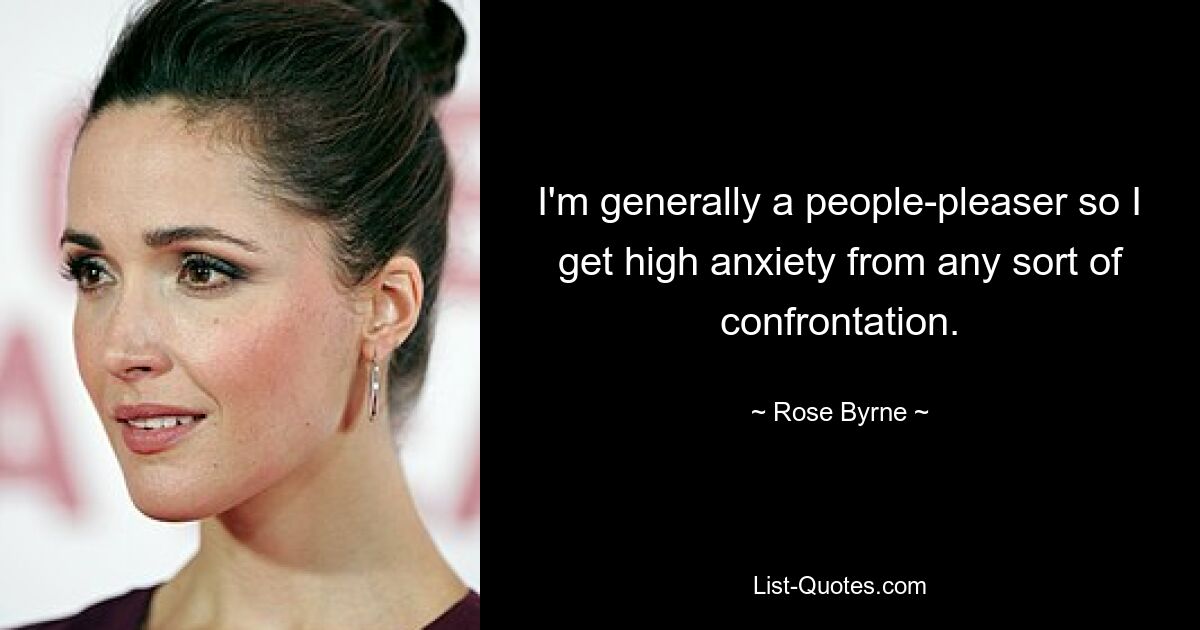 I'm generally a people-pleaser so I get high anxiety from any sort of confrontation.

~ Rose Byrne ~

List-Quotes.com